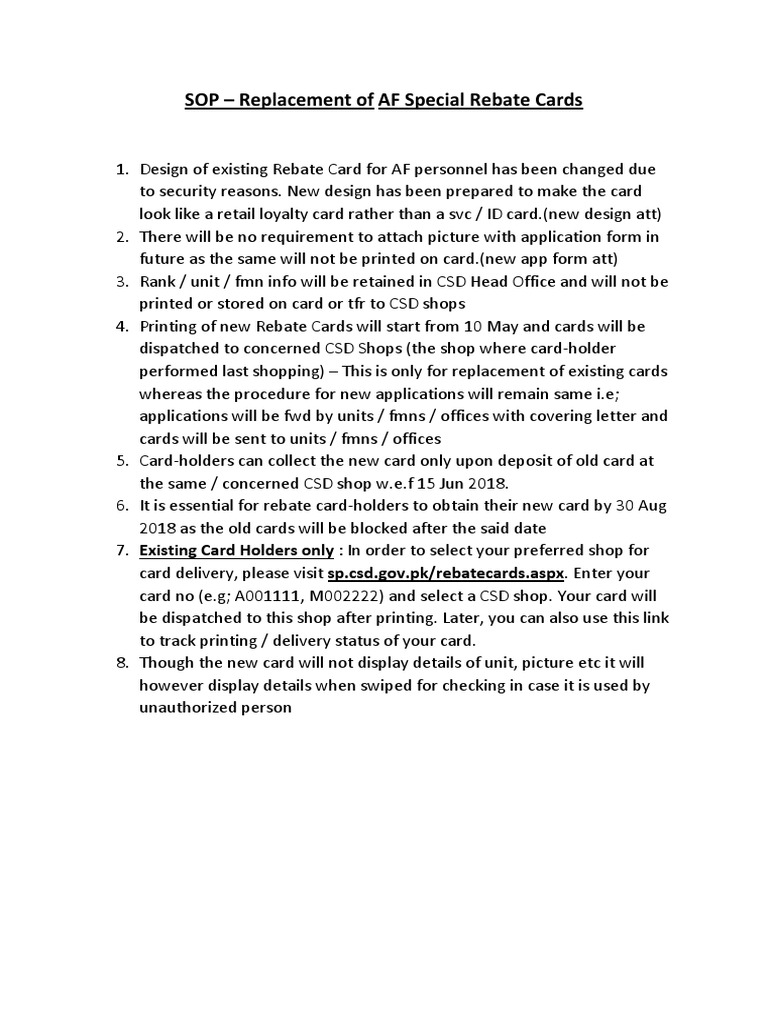 SOP – Replacement of AF Special Rebate Cards

1. Design of existing Rebate Card for AF personnel has been changed due to security reasons. New design has been prepared to make the card look like a retail loyalty card rather than a svc / ID card.(new design att)
2. There will be no requirement to attach picture with application form in future as the same will not be printed on card.(new app form att)
3. Rank / unit / fmn info will be retained in CSD Head Office and will not be printed or stored on card or tfr to CSD shops
4. Printing of new Rebate Cards will start from 10 May and cards will be dispatched to concerned CSD Shops (the shop where card-holder performed last shopping) – This is only for replacement of existing cards whereas the procedure for new applications will remain same i.e; applications will be fwd by units / fmns / offices with covering letter and cards will be sent to units / fmns / offices
5. Card-holders can collect the new card only upon deposit of old card at the same / concerned CSD shop w.e.f 15 Jun 2018.
6. It is essential for rebate card-holders to obtain their new card by 30 Aug 2018 as the old cards will be blocked after the said date
7. Existing Card Holders only : In order to select your preferred shop for card delivery, please visit sp.csd.gov.pk/rebatecards.aspx. Enter your card no (e.g; A001111, M002222) and select a CSD shop. Your card will be dispatched to this shop after printing. Later, you can also use this link to track printing / delivery status of your card.
8. Though the new card will not display details of unit, picture etc it will however display details when swiped for checking in case it is used by unauthorized person